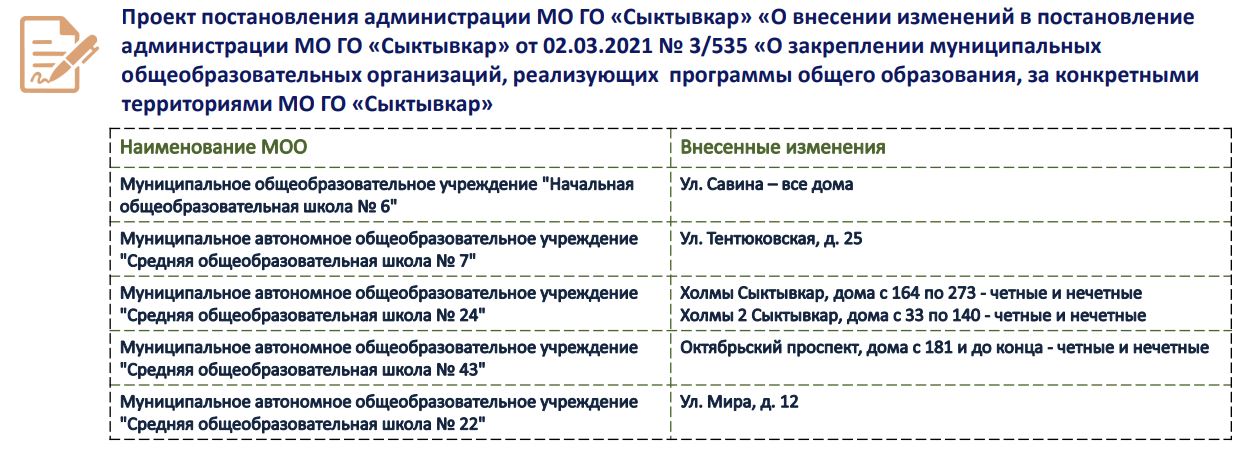 Проект постановления администрации МО ГО «Сыктывкар» «О внесении изменений в постановление администрации МО ГО «Сыктывкар» от 02.03.2021 № 3/535 «О закреплении муниципальных общеобразовательных организаций, реализующих программы общего образования, за конкретными территориями МО ГО «Сыктывкар»

| Наименование МОО | Внесенные изменения |
|---|---|
| Муниципальное общеобразовательное учреждение "Начальная общеобразовательная школа № 6" | Ул. Савина – все дома |
| Муниципальное автономное общеобразовательное учреждение "Средняя общеобразовательная школа № 7" | Ул. Тентюковская, д. 25 |
| Муниципальное автономное общеобразовательное учреждение "Средняя общеобразовательная школа № 24" | Холмы Сыктывкар, дома с 164 по 273 - четные и нечетные Холмы 2 Сыктывкар, дома с 33 по 140 - четные и нечетные |
| Муниципальное автономное общеобразовательное учреждение "Средняя общеобразовательная школа № 43" | Октябрьский проспект, дома с 181 и до конца - четные и нечетные |
| Муниципальное автономное общеобразовательное учреждение "Средняя общеобразовательная школа № 22" | Ул. Мира, д. 12 |